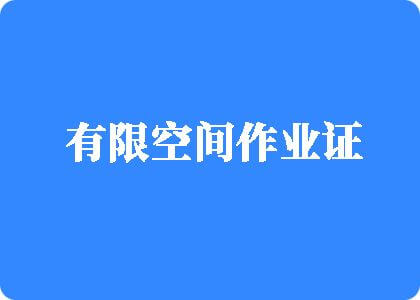 有限空间作业证